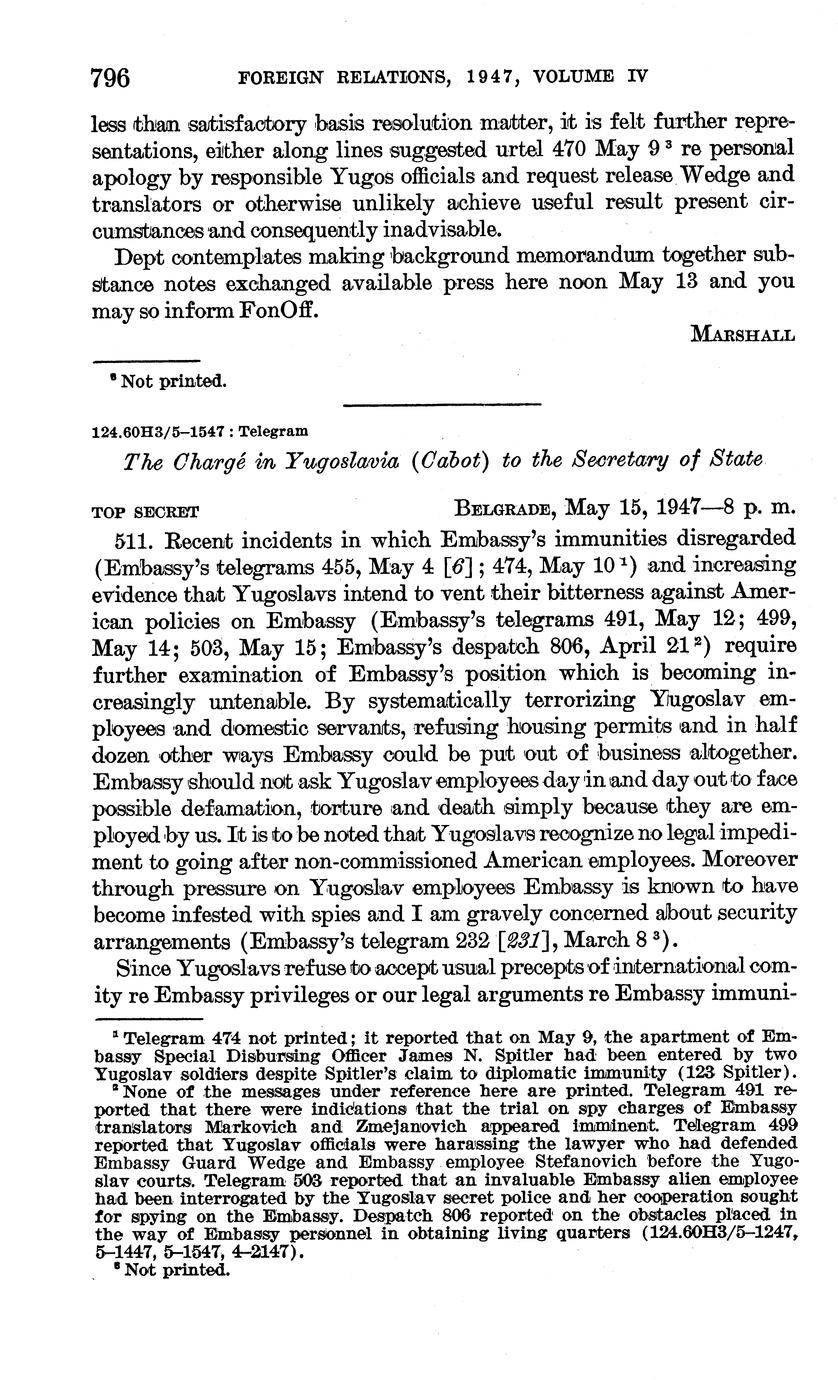 796 FOREIGN RELATIONS, 1947, VOLUME IV

less than satisfactory basis resolution matter, it is felt further representations, either along lines suggested urtel 470 May 9 $^3$ re personal apology by responsible Yugos officials and request release Wedge and translators or otherwise unlikely achieve useful result present circumstances and consequently inadvisable.

Dept contemplates making background memorandum together substance notes exchanged available press here noon May 13 and you may so inform FonOff.

MARSHALL

$^3$ Not printed.

124.60H3/5–1547 : Telegram

The Chargé in Yugoslavia (Cabot) to the Secretary of State

TOP SECRET BELGRADE, May 15, 1947—8 p. m.

511. Recent incidents in which Embassy's immunities disregarded (Embassy's telegrams 455, May 4 [6]; 474, May 10 $^1$) and increasing evidence that Yugoslavs intend to vent their bitterness against American policies on Embassy (Embassy's telegrams 491, May 12; 499, May 14; 503, May 15; Embassy's despatch 806, April 21 $^2$) require further examination of Embassy's position which is becoming increasingly untenable. By systematically terrorizing Yugoslav employees and domestic servants, refusing housing permits and in half dozen other ways Embassy could be put out of business altogether. Embassy should not ask Yugoslav employees day in and day out to face possible defamation, torture and death simply because they are employed by us. It is to be noted that Yugoslavs recognize no legal impediment to going after non-commissioned American employees. Moreover through pressure on Yugoslav employees Embassy is known to have become infested with spies and I am gravely concerned about security arrangements (Embassy's telegram 232 [231], March 8 $^3$).

Since Yugoslavs refuse to accept usual precepts of international comity re Embassy privileges or our legal arguments re Embassy immuni-

$^1$ Telegram 474 not printed; it reported that on May 9, the apartment of Embassy Special Disbursing Officer James N. Spitler had been entered by two Yugoslav soldiers despite Spitler's claim to diplomatic immunity (123 Spitler).

$^2$ None of the messages under reference here are printed. Telegram 491 reported that there were indications that the trial on spy charges of Embassy translators Markovich and Zmejanovich appeared imminent. Telegram 499 reported that Yugoslav officials were harassing the lawyer who had defended Embassy Guard Wedge and Embassy employee Stefanovich before the Yugoslav courts. Telegram 503 reported that an invaluable Embassy alien employee had been interrogated by the Yugoslav secret police and her cooperation sought for spying on the Embassy. Despatch 806 reported on the obstacles placed in the way of Embassy personnel in obtaining living quarters (124.60H3/5–1247, 5–1447, 5–1547, 4–2147).

$^3$ Not printed.